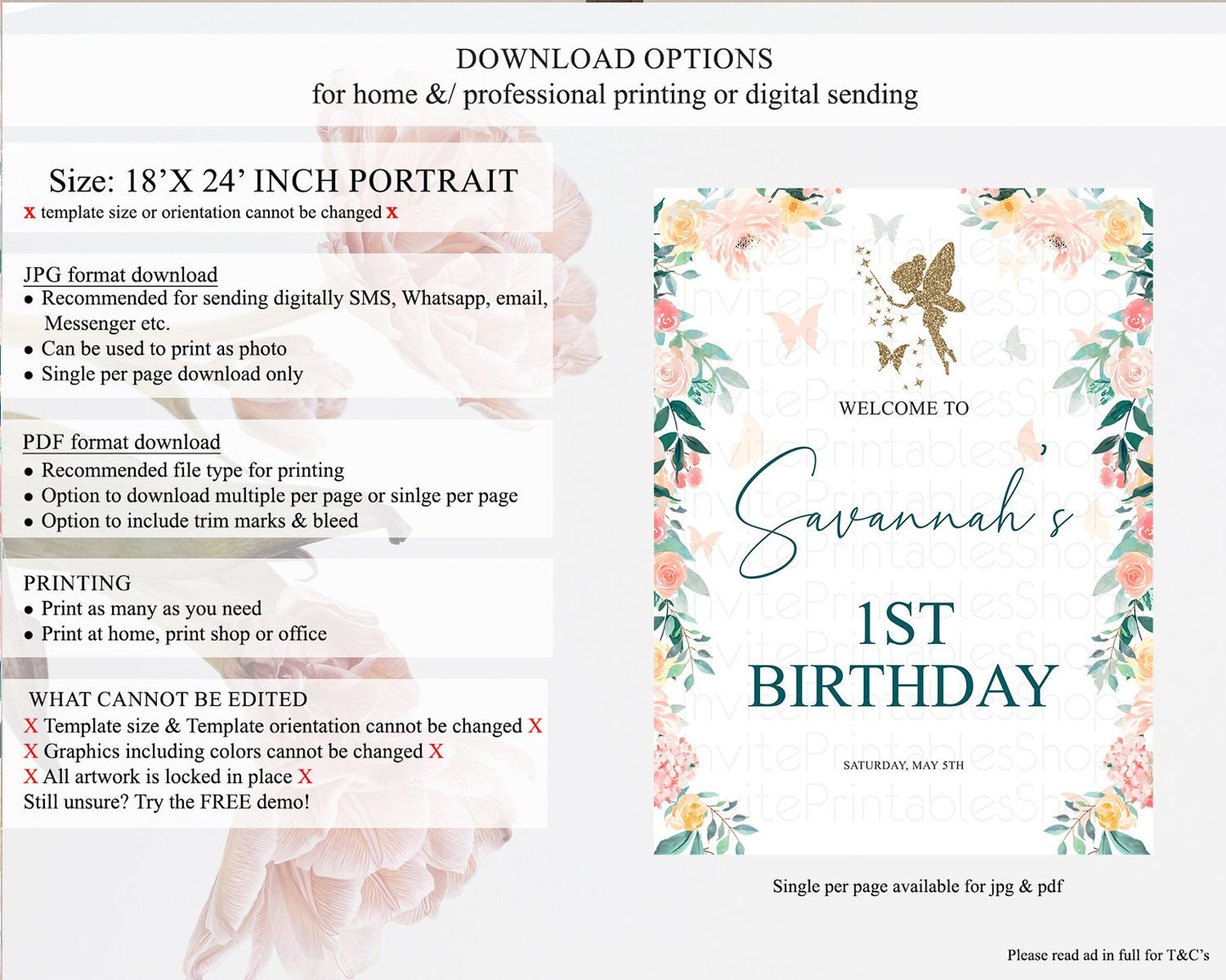 DOWNLOAD OPTIONS
for home &/ professional printing or digital sending

Size: 18'X 24' INCH PORTRAIT
x template size or orientation cannot be changed x

JPG format download
• Recommended for sending digitally SMS, Whatsapp, email, Messenger etc.
• Can be used to print as photo
• Single per page download only

PDF format download
• Recommended file type for printing
• Option to download multiple per page or sinlge per page
• Option to include trim marks & bleed

PRINTING
• Print as many as you need
• Print at home, print shop or office

WHAT CANNOT BE EDITED
X Template size & Template orientation cannot be changed X
X Graphics including colors cannot be changed X
X All artwork is locked in place X
Still unsure? Try the FREE demo!

WELCOME TO
Savannah's
1ST
BIRTHDAY
SATURDAY, MAY 5TH

Single per page available for jpg & pdf

Please read ad in full for T&C's

InvitePrintablesShop